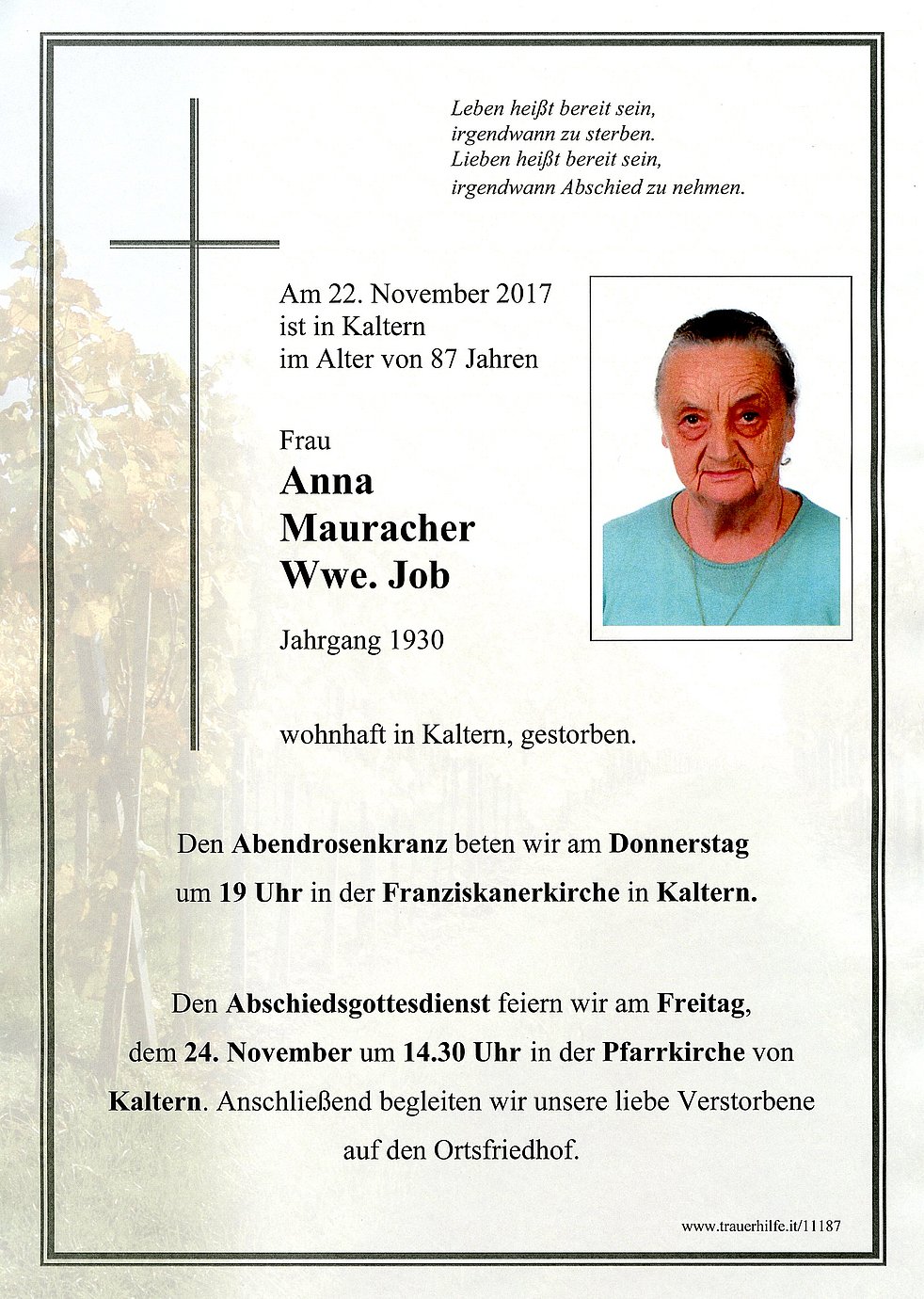 Leben heißt bereit sein,
irgendwann zu sterben.
Lieben heißt bereit sein,
irgendwann Abschied zu nehmen.

Am 22. November 2017
ist in Kaltern
im Alter von 87 Jahren

Frau
Anna
Mauracher
Wwe. Job

Jahrgang 1930

wohnhaft in Kaltern, gestorben.

Den Abendrosenkranz beten wir am Donnerstag um 19 Uhr in der Franziskanerkirche in Kaltern.

Den Abschiedsgottesdienst feiern wir am Freitag, dem 24. November um 14.30 Uhr in der Pfarrkirche von Kaltern. Anschließend begleiten wir unsere liebe Verstorbene auf den Ortsfriedhof.

www.trauerhilfe.it/11187